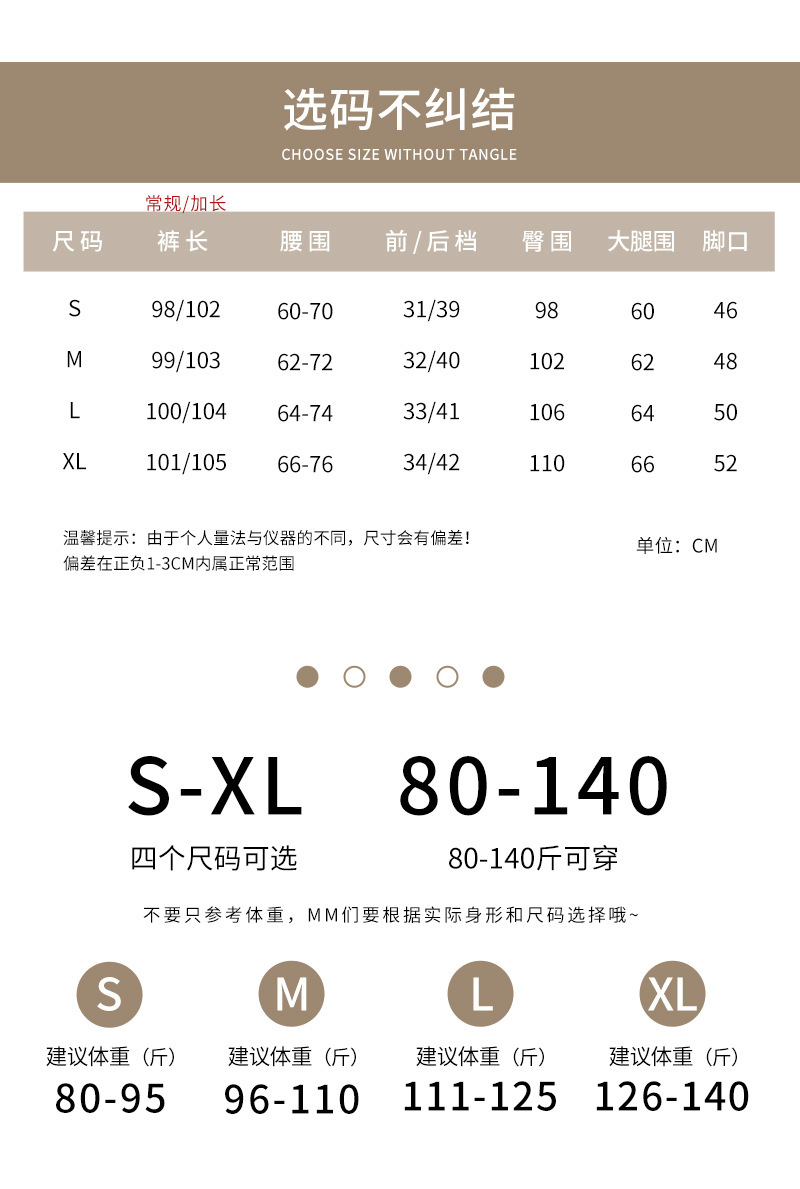 选码不纠结
CHOOSE SIZE WITHOUT TANGLE

常规/加长

| 尺码 | 裤长 | 腰围 | 前/后档 | 臀围 | 大腿围 | 脚口 |
|---|---|---|---|---|---|---|
| S | 98/102 | 60-70 | 31/39 | 98 | 60 | 46 |
| M | 99/103 | 62-72 | 32/40 | 102 | 62 | 48 |
| L | 100/104 | 64-74 | 33/41 | 106 | 64 | 50 |
| XL | 101/105 | 66-76 | 34/42 | 110 | 66 | 52 |

温馨提示：由于个人量法与仪器的不同，尺寸会有偏差！
偏差在正负1-3CM内属正常范围

单位：CM

S-XL
四个尺码可选

80-140
80-140斤可穿

不要只参考体重，MM们要根据实际身形和尺码选择哦~

S
建议体重（斤）
80-95

M
建议体重（斤）
96-110

L
建议体重（斤）
111-125

XL
建议体重（斤）
126-140